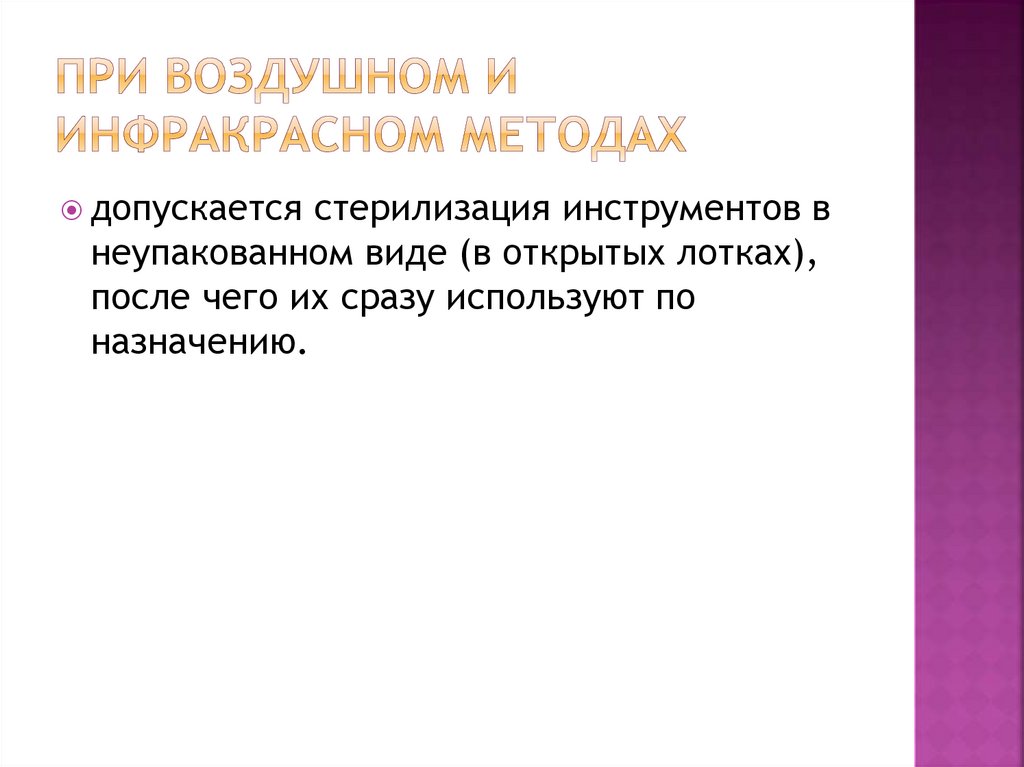 ПРИ ВОЗДУШНОМ И ИНФРАКРАСНОМ МЕТОДАХ

• допускается стерилизация инструментов в неупакованном виде (в открытых лотках), после чего их сразу используют по назначению.